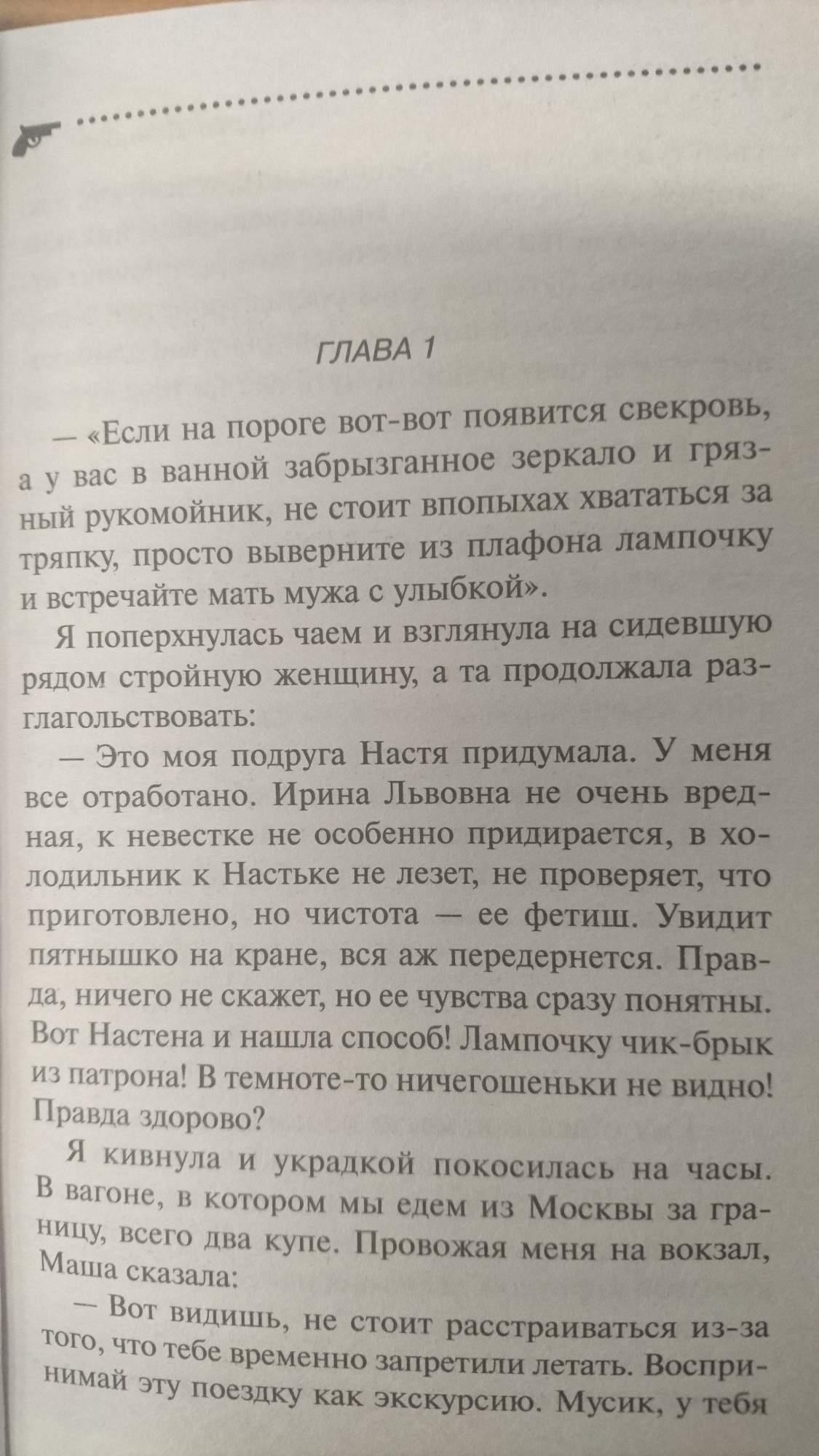 ГЛАВА 1

— «Если на пороге вот-вот появится свекровь, а у вас в ванной забрызганное зеркало и грязный рукомойник, не стоит впопыхах хвататься за тряпку, просто выверните из плафона лампочку и встречайте мать мужа с улыбкой».

Я поперхнулась чаем и взглянула на сидевшую рядом стройную женщину, а та продолжала разглагольствовать:

— Это моя подруга Настя придумала. У меня все отработано. Ирина Львовна не очень вредная, к невестке не особенно придирается, в холодильник к Настьке не лезет, не проверяет, что приготовлено, но чистота — ее фетиш. Увидит пятнышко на кране, вся аж передернется. Правда, ничего не скажет, но ее чувства сразу понятны. Вот Настена и нашла способ! Лампочку чик-брык из патрона! В темноте-то ничегошеньки не видно! Правда здорово?

Я кивнула и украдкой покосилась на часы. В вагоне, в котором мы едем из Москвы за границу, всего два купе. Провожая меня на вокзал, Маша сказала:

— Вот видишь, не стоит расстраиваться из-за того, что тебе временно запретили летать. Воспринимай эту поездку как экскурсию. Мусик, у тебя